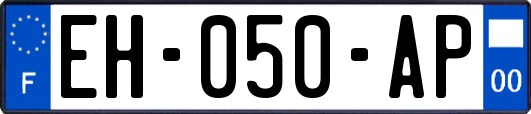 F
EH-050-AP
00